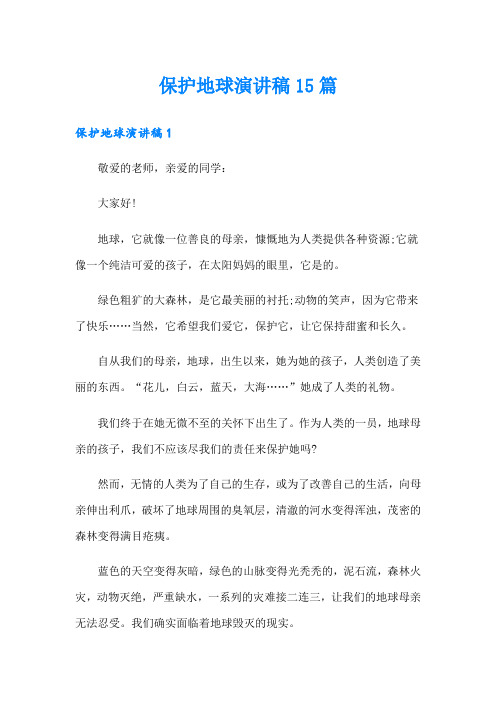 保护地球演讲稿15篇

保护地球演讲稿1

敬爱的老师，亲爱的同学：

大家好!

地球，它就像一位善良的母亲，慷慨地为人类提供各种资源;它就像一个纯洁可爱的孩子，在太阳妈妈的眼里，它是的。

绿色粗犷的大森林，是它最美丽的衬托;动物的笑声，因为它带来了快乐……当然，它希望我们爱它，保护它，让它保持甜蜜和长久。

自从我们的母亲，地球，出生以来，她为她的孩子，人类创造了美丽的东西。“花儿，白云，蓝天，大海……”她成了人类的礼物。

我们终于在她无微不至的关怀下出生了。作为人类的一员，地球母亲的孩子，我们不应该尽我们的责任来保护她吗?

然而，无情的人类为了自己的生存，或为了改善自己的生活，向母亲伸出利爪，破坏了地球周围的臭氧层，清澈的河水变得浑浊，茂密的森林变得满目疮痍。

蓝色的天空变得灰暗，绿色的山脉变得光秃秃的，泥石流，森林火灾，动物灭绝，严重缺水，一系列的灾难接二连三，让我们的地球母亲无法忍受。我们确实面临着地球毁灭的现实。